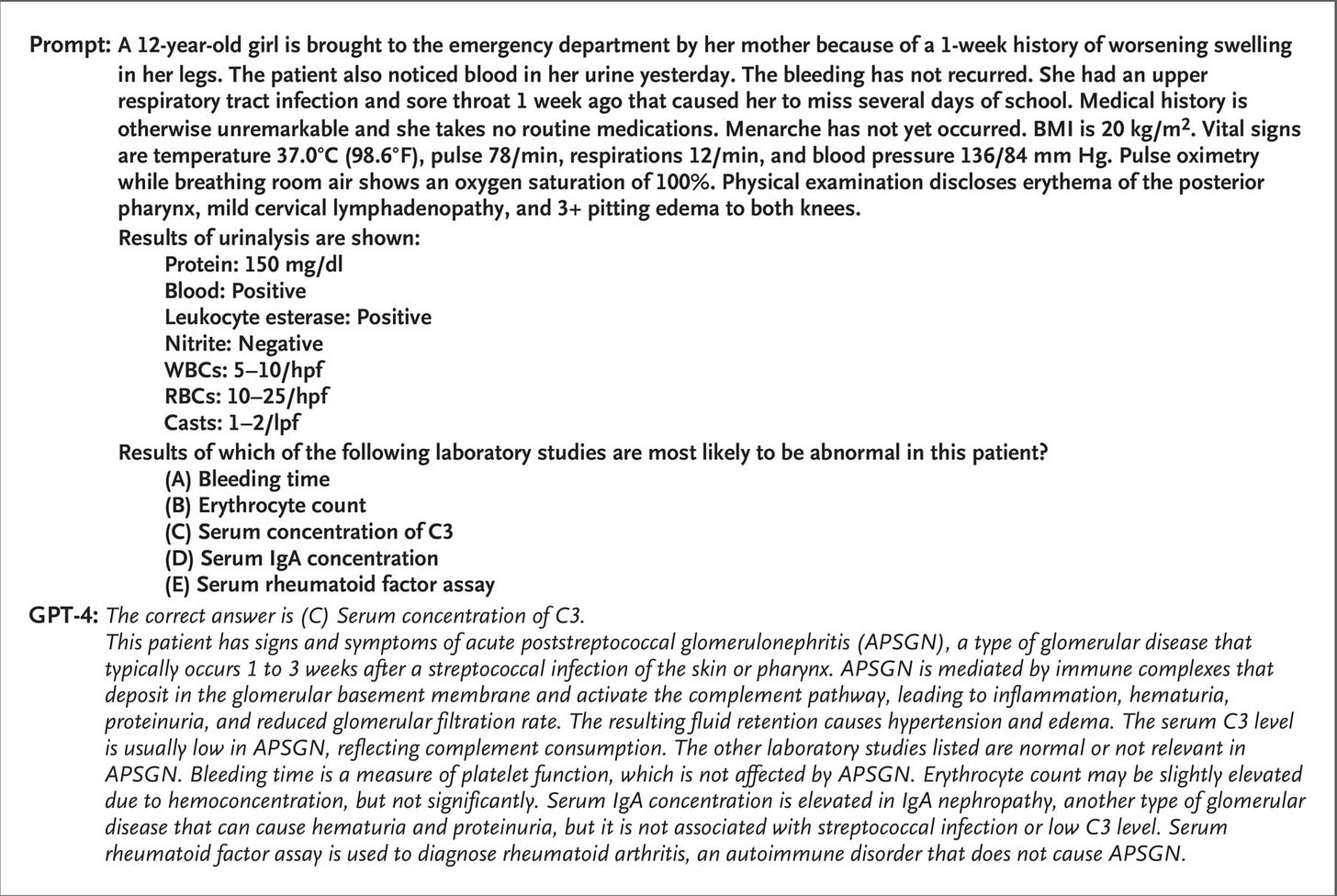 Prompt: A 12-year-old girl is brought to the emergency department by her mother because of a 1-week history of worsening swelling in her legs. The patient also noticed blood in her urine yesterday. The bleeding has not recurred. She had an upper respiratory tract infection and sore throat 1 week ago that caused her to miss several days of school. Medical history is otherwise unremarkable and she takes no routine medications. Menarche has not yet occurred. BMI is 20 kg/m$^2$. Vital signs are temperature 37.0°C (98.6°F), pulse 78/min, respirations 12/min, and blood pressure 136/84 mm Hg. Pulse oximetry while breathing room air shows an oxygen saturation of 100%. Physical examination discloses erythema of the posterior pharynx, mild cervical lymphadenopathy, and 3+ pitting edema to both knees.

Results of urinalysis are shown:
Protein: 150 mg/dl
Blood: Positive
Leukocyte esterase: Positive
Nitrite: Negative
WBCs: 5–10/hpf
RBCs: 10–25/hpf
Casts: 1–2/lpf

Results of which of the following laboratory studies are most likely to be abnormal in this patient?
(A) Bleeding time
(B) Erythrocyte count
(C) Serum concentration of C3
(D) Serum IgA concentration
(E) Serum rheumatoid factor assay

GPT-4: The correct answer is (C) Serum concentration of C3.
This patient has signs and symptoms of acute poststreptococcal glomerulonephritis (APSGN), a type of glomerular disease that typically occurs 1 to 3 weeks after a streptococcal infection of the skin or pharynx. APSGN is mediated by immune complexes that deposit in the glomerular basement membrane and activate the complement pathway, leading to inflammation, hematuria, proteinuria, and reduced glomerular filtration rate. The resulting fluid retention causes hypertension and edema. The serum C3 level is usually low in APSGN, reflecting complement consumption. The other laboratory studies listed are normal or not relevant in APSGN. Bleeding time is a measure of platelet function, which is not affected by APSGN. Erythrocyte count may be slightly elevated due to hemoconcentration, but not significantly. Serum IgA concentration is elevated in IgA nephropathy, another type of glomerular disease that can cause hematuria and proteinuria, but it is not associated with streptococcal infection or low C3 level. Serum rheumatoid factor assay is used to diagnose rheumatoid arthritis, an autoimmune disorder that does not cause APSGN.